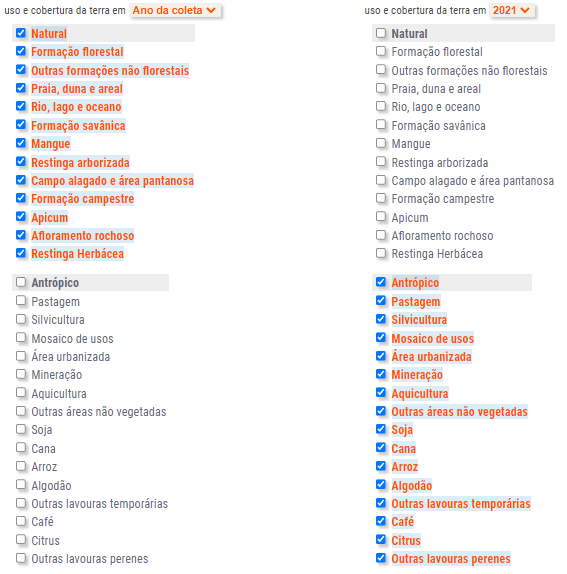 uso e cobertura da terra em Ano da coleta

Natural
Formação florestal
Outras formações não florestais
Praia, duna e areal
Rio, lago e oceano
Formação savânica
Mangue
Restinga arborizada
Campo alagado e área pantanosa
Formação campestre
Apicum
Afloramento rochoso
Restinga Herbácea

Antrópico
Pastagem
Silvicultura
Mosaico de usos
Área urbanizada
Mineração
Aquicultura
Outras áreas não vegetadas
Soja
Cana
Arroz
Algodão
Outras lavouras temporárias
Café
Citrus
Outras lavouras perenes

uso e cobertura da terra em 2021

Natural
Formação florestal
Outras formações não florestais
Praia, duna e areal
Rio, lago e oceano
Formação savânica
Mangue
Restinga arborizada
Campo alagado e área pantanosa
Formação campestre
Apicum
Afloramento rochoso
Restinga Herbácea

Antrópico
Pastagem
Silvicultura
Mosaico de usos
Área urbanizada
Mineração
Aquicultura
Outras áreas não vegetadas
Soja
Cana
Arroz
Algodão
Outras lavouras temporárias
Café
Citrus
Outras lavouras perenes